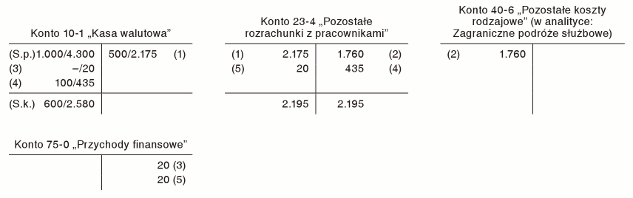 Konto 10-1 „Kasa walutowa"

| | |
|---|---|
| (S.p.)1.000/4.300 | 500/2.175 (1) |
| (3) –/20 | |
| (4) 100/435 | |
| (S.k.) 600/2.580 | |

Konto 23-4 „Pozostałe rozrachunki z pracownikami"

| | |
|---|---|
| (1) 2.175 | 1.760 (2) |
| (5) 20 | 435 (4) |
| 2.195 | 2.195 |

Konto 40-6 „Pozostałe koszty rodzajowe" (w analityce: Zagraniczne podróże służbowe)

| | |
|---|---|
| (2) 1.760 | |

Konto 75-0 „Przychody finansowe"

| | |
|---|---|
| | 20 (3) |
| | 20 (5) |